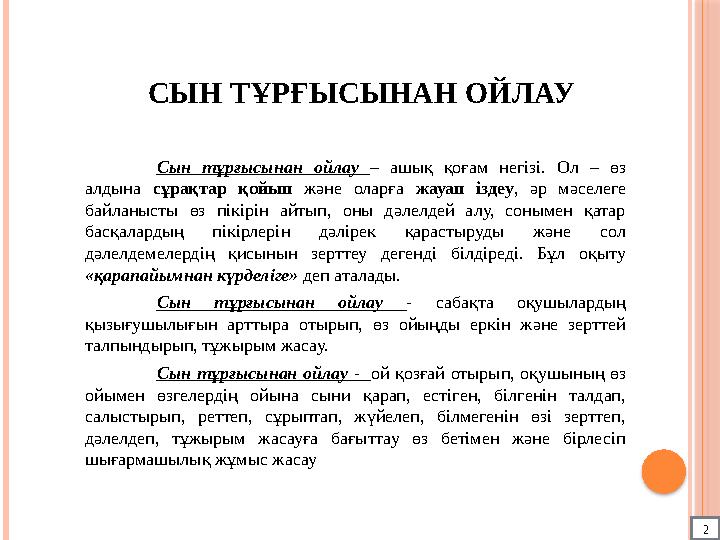 СЫН ТҰРҒЫСЫНАН ОЙЛАУ

Сын тұрғысынан ойлау – ашық қоғам негізі. Ол – өз алдына сұрақтар қойып және оларға жауап іздеу, әр мәселеге байланысты өз пікірін айтып, оны дәлелдей алу, сонымен қатар басқалардың пікірлерін дәлірек қарастыруды және сол дәлелдемелердің қисынын зерттеу дегенді білдіреді. Бұл оқыту «қарапайымнан күрделіге» деп аталады.

Сын тұрғысынан ойлау - сабақта оқушылардың қызығушылығын арттыра отырып, өз ойыңды еркін және зерттей талпындырып, тұжырым жасау.

Сын тұрғысынан ойлау - ой қозғай отырып, оқушының өз ойымен өзгелердің ойына сыни қарап, естіген, білгенін талдап, салыстырып, реттеп, сұрыптап, жүйелеп, білмегенін өзі зерттеп, дәлелдеп, тұжырым жасауға бағыттау өз бетімен және бірлесіп шығармашылық жұмыс жасау

2